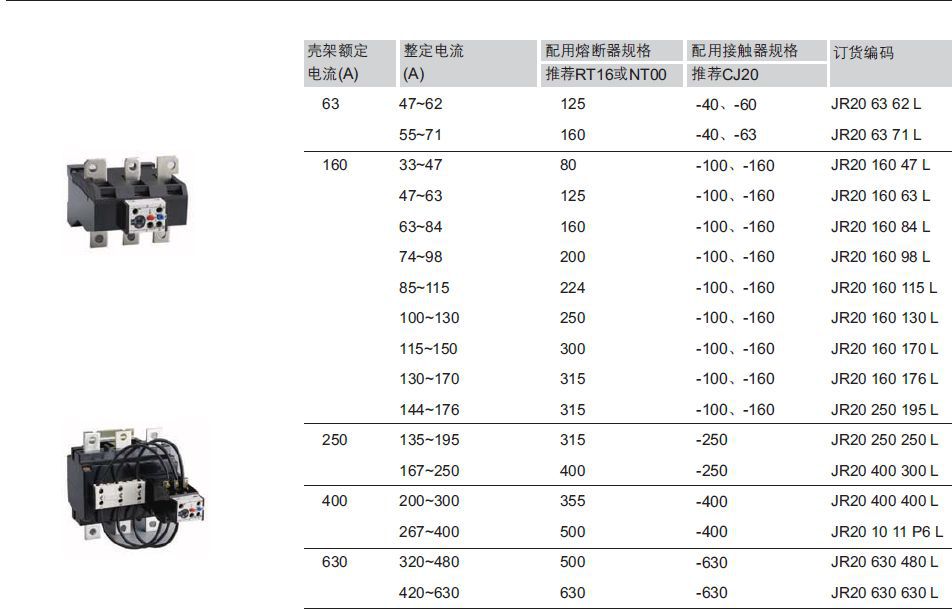 | 壳架额定电流(A) | 整定电流(A) | 配用熔断器规格 推荐RT16或NT00 | 配用接触器规格 推荐CJ20 | 订货编码 |
|---|---|---|---|---|
| 63 | 47~62 | 125 | -40、-60 | JR20 63 62 L |
|  | 55~71 | 160 | -40、-63 | JR20 63 71 L |
| 160 | 33~47 | 80 | -100、-160 | JR20 160 47 L |
|  | 47~63 | 125 | -100、-160 | JR20 160 63 L |
|  | 63~84 | 160 | -100、-160 | JR20 160 84 L |
|  | 74~98 | 200 | -100、-160 | JR20 160 98 L |
|  | 85~115 | 224 | -100、-160 | JR20 160 115 L |
|  | 100~130 | 250 | -100、-160 | JR20 160 130 L |
|  | 115~150 | 300 | -100、-160 | JR20 160 170 L |
|  | 130~170 | 315 | -100、-160 | JR20 160 176 L |
|  | 144~176 | 315 | -100、-160 | JR20 250 195 L |
| 250 | 135~195 | 315 | -250 | JR20 250 250 L |
|  | 167~250 | 400 | -250 | JR20 400 300 L |
| 400 | 200~300 | 355 | -400 | JR20 400 400 L |
|  | 267~400 | 500 | -400 | JR20 10 11 P6 L |
| 630 | 320~480 | 500 | -630 | JR20 630 480 L |
|  | 420~630 | 630 | -630 | JR20 630 630 L |